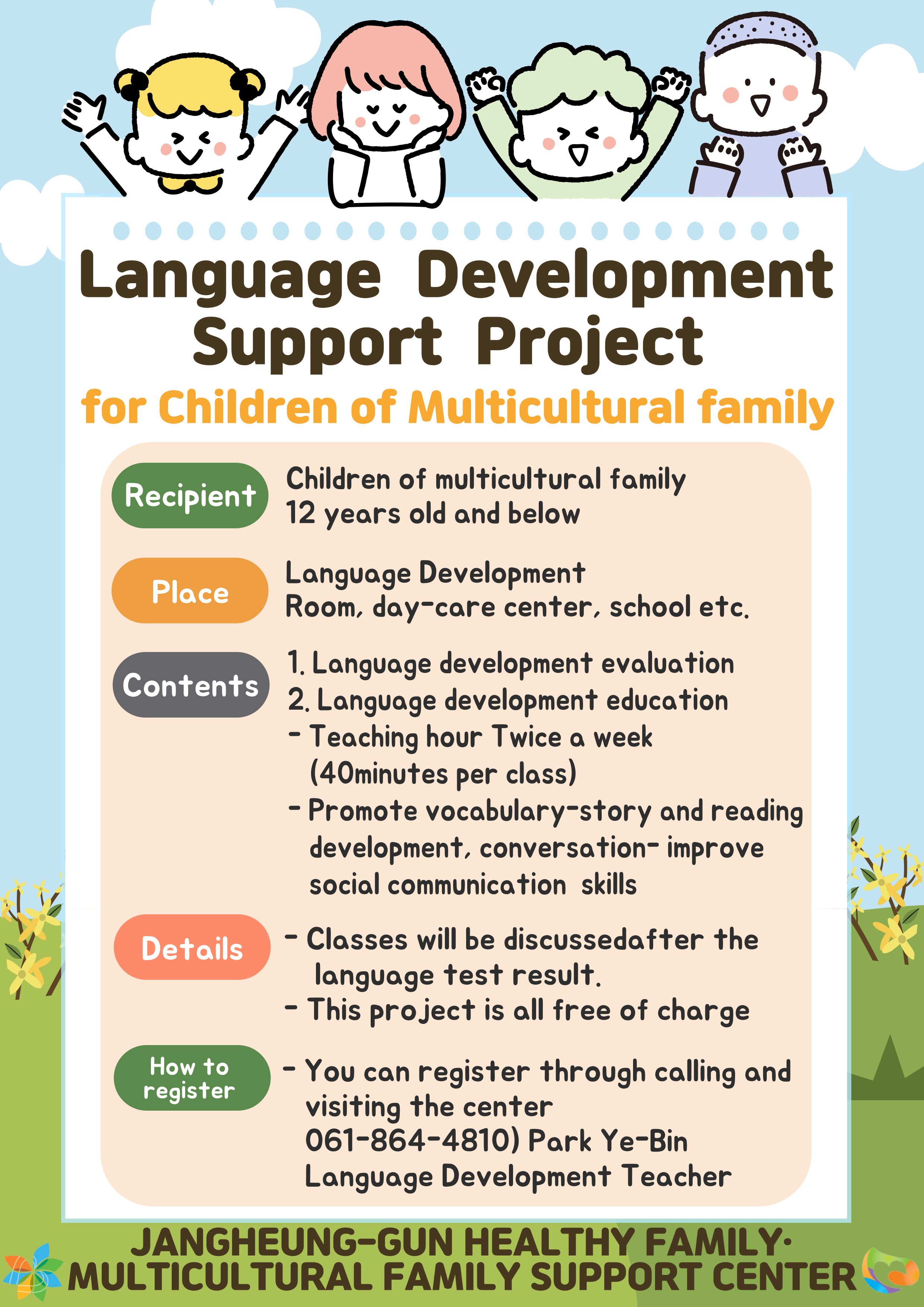 Language Development Support Project
for Children of Multicultural family

Recipient
Children of multicultural family 12 years old and below

Place
Language Development Room, day-care center, school etc.

Contents
1. Language development evaluation
2. Language development education
- Teaching hour Twice a week (40minutes per class)
- Promote vocabulary-story and reading development, conversation- improve social communication skills

Details
- Classes will be discussedafter the language test result.
- This project is all free of charge

How to register
- You can register through calling and visiting the center
061-864-4810) Park Ye-Bin Language Development Teacher

JANGHEUNG-GUN HEALTHY FAMILY· MULTICULTURAL FAMILY SUPPORT CENTER